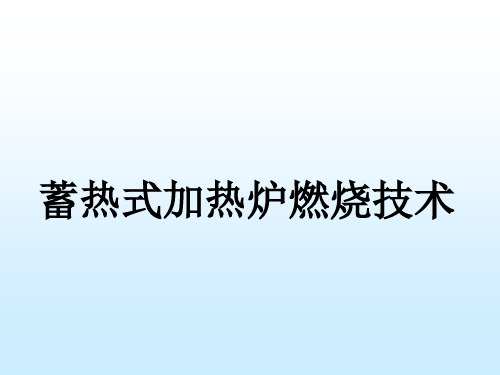 蓄热式加热炉燃烧技术